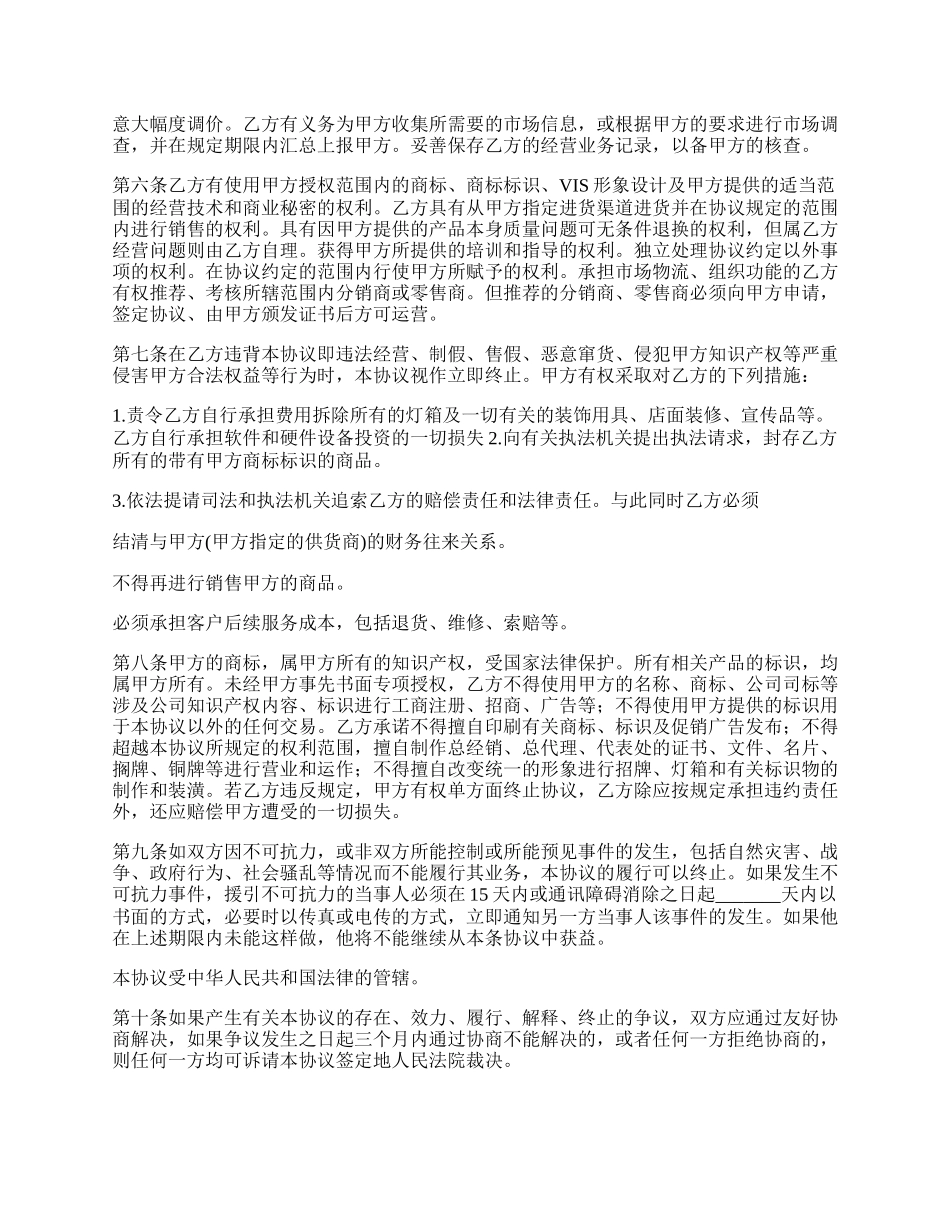 意大幅度调价。乙方有义务为甲方收集所需要的市场信息，或根据甲方的要求进行市场调查，并在规定期限内汇总上报甲方。妥善保存乙方的经营业务记录，以备甲方的核查。

第六条乙方有使用甲方授权范围内的商标、商标标识、VIS 形象设计及甲方提供的适当范围的经营技术和商业秘密的权利。乙方具有从甲方指定进货渠道进货并在协议规定的范围内进行销售的权利。具有因甲方提供的产品本身质量问题可无条件退换的权利，但属乙方经营问题则由乙方自理。获得甲方所提供的培训和指导的权利。独立处理协议约定以外事项的权利。在协议约定的范围内行使甲方所赋予的权利。承担市场物流、组织功能的乙方有权推荐、考核所辖范围内分销商或零售商。但推荐的分销商、零售商必须向甲方申请，签定协议、由甲方颁发证书后方可运营。

第七条在乙方违背本协议即违法经营、制假、售假、恶意窜货、侵犯甲方知识产权等严重侵害甲方合法权益等行为时，本协议视作立即终止。甲方有权采取对乙方的下列措施：

1.责令乙方自行承担费用拆除所有的灯箱及一切有关的装饰用具、店面装修、宣传品等。乙方自行承担软件和硬件设备投资的一切损失 2.向有关执法机关提出执法请求，封存乙方所有的带有甲方商标标识的商品。

3.依法提请司法和执法机关追索乙方的赔偿责任和法律责任。与此同时乙方必须

结清与甲方(甲方指定的供货商)的财务往来关系。

不得再进行销售甲方的商品。

必须承担客户后续服务成本，包括退货、维修、索赔等。

第八条甲方的商标，属甲方所有的知识产权，受国家法律保护。所有相关产品的标识，均属甲方所有。未经甲方事先书面专项授权，乙方不得使用甲方的名称、商标、公司司标等涉及公司知识产权内容、标识进行工商注册、招商、广告等；不得使用甲方提供的标识用于本协议以外的任何交易。乙方承诺不得擅自印刷有关商标、标识及促销广告发布；不得超越本协议所规定的权利范围，擅自制作总经销、总代理、代表处的证书、文件、名片、搁牌、铜牌等进行营业和运作；不得擅自改变统一的形象进行招牌、灯箱和有关标识物的制作和装潢。若乙方违反规定，甲方有权单方面终止协议，乙方除应按规定承担违约责任外，还应赔偿甲方遭受的一切损失。

第九条如双方因不可抗力，或非双方所能控制或所能预见事件的发生，包括自然灾害、战争、政府行为、社会骚乱等情况而不能履行其业务，本协议的履行可以终止。如果发生不可抗力事件，援引不可抗力的当事人必须在 15 天内或通讯障碍消除之日起_______天内以书面的方式，必要时以传真或电传的方式，立即通知另一方当事人该事件的发生。如果他在上述期限内未能这样做，他将不能继续从本条协议中获益。

本协议受中华人民共和国法律的管辖。

第十条如果产生有关本协议的存在、效力、履行、解释、终止的争议，双方应通过友好协商解决，如果争议发生之日起三个月内通过协商不能解决的，或者任何一方拒绝协商的，则任何一方均可诉请本协议签定地人民法院裁决。